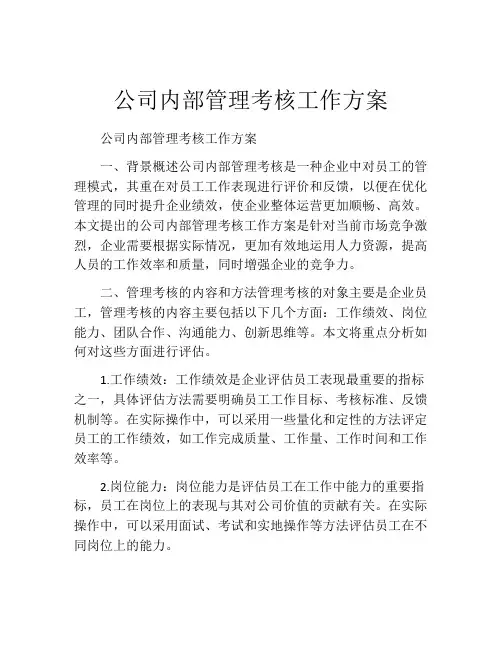 公司内部管理考核工作方案

公司内部管理考核工作方案

一、背景概述公司内部管理考核是一种企业中对员工的管理模式，其重在对员工工作表现进行评价和反馈，以便在优化管理的同时提升企业绩效，使企业整体运营更加顺畅、高效。本文提出的公司内部管理考核工作方案是针对当前市场竞争激烈，企业需要根据实际情况，更加有效地运用人力资源，提高人员的工作效率和质量，同时增强企业的竞争力。

二、管理考核的内容和方法管理考核的对象主要是企业员工，管理考核的内容主要包括以下几个方面：工作绩效、岗位能力、团队合作、沟通能力、创新思维等。本文将重点分析如何对这些方面进行评估。

1.工作绩效：工作绩效是企业评估员工表现最重要的指标之一，具体评估方法需要明确员工工作目标、考核标准、反馈机制等。在实际操作中，可以采用一些量化和定性的方法评定员工的工作绩效，如工作完成质量、工作量、工作时间和工作效率等。

2.岗位能力：岗位能力是评估员工在工作中能力的重要指标，员工在岗位上的表现与其对公司价值的贡献有关。在实际操作中，可以采用面试、考试和实地操作等方法评估员工在不同岗位上的能力。